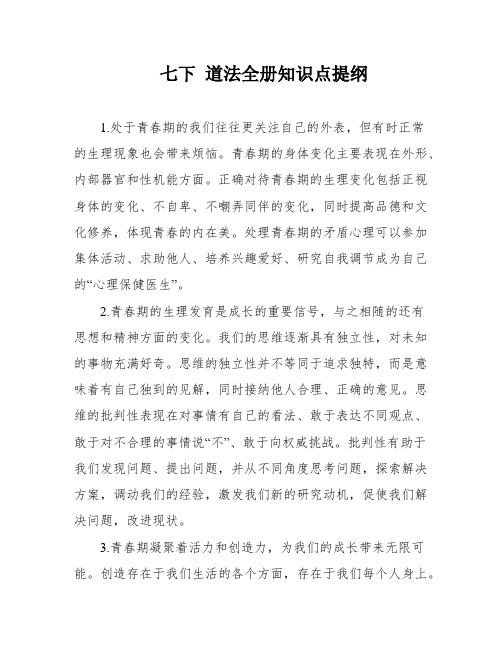 七下 道法全册知识点提纲

1.处于青春期的我们往往更关注自己的外表，但有时正常的生理现象也会带来烦恼。青春期的身体变化主要表现在外形、内部器官和性机能方面。正确对待青春期的生理变化包括正视身体的变化、不自卑、不嘲弄同伴的变化，同时提高品德和文化修养，体现青春的内在美。处理青春期的矛盾心理可以参加集体活动、求助他人、培养兴趣爱好、研究自我调节成为自己的“心理保健医生”。

2.青春期的生理发育是成长的重要信号，与之相随的还有思想和精神方面的变化。我们的思维逐渐具有独立性，对未知的事物充满好奇。思维的独立性并不等同于追求独特，而是意味着有自己独到的见解，同时接纳他人合理、正确的意见。思维的批判性表现在对事情有自己的看法、敢于表达不同观点、敢于对不合理的事情说“不”、敢于向权威挑战。批判性有助于我们发现问题、提出问题，并从不同角度思考问题，探索解决方案，调动我们的经验，激发我们新的研究动机，促使我们解决问题，改进现状。

3.青春期凝聚着活力和创造力，为我们的成长带来无限可能。创造存在于我们生活的各个方面，存在于我们每个人身上。